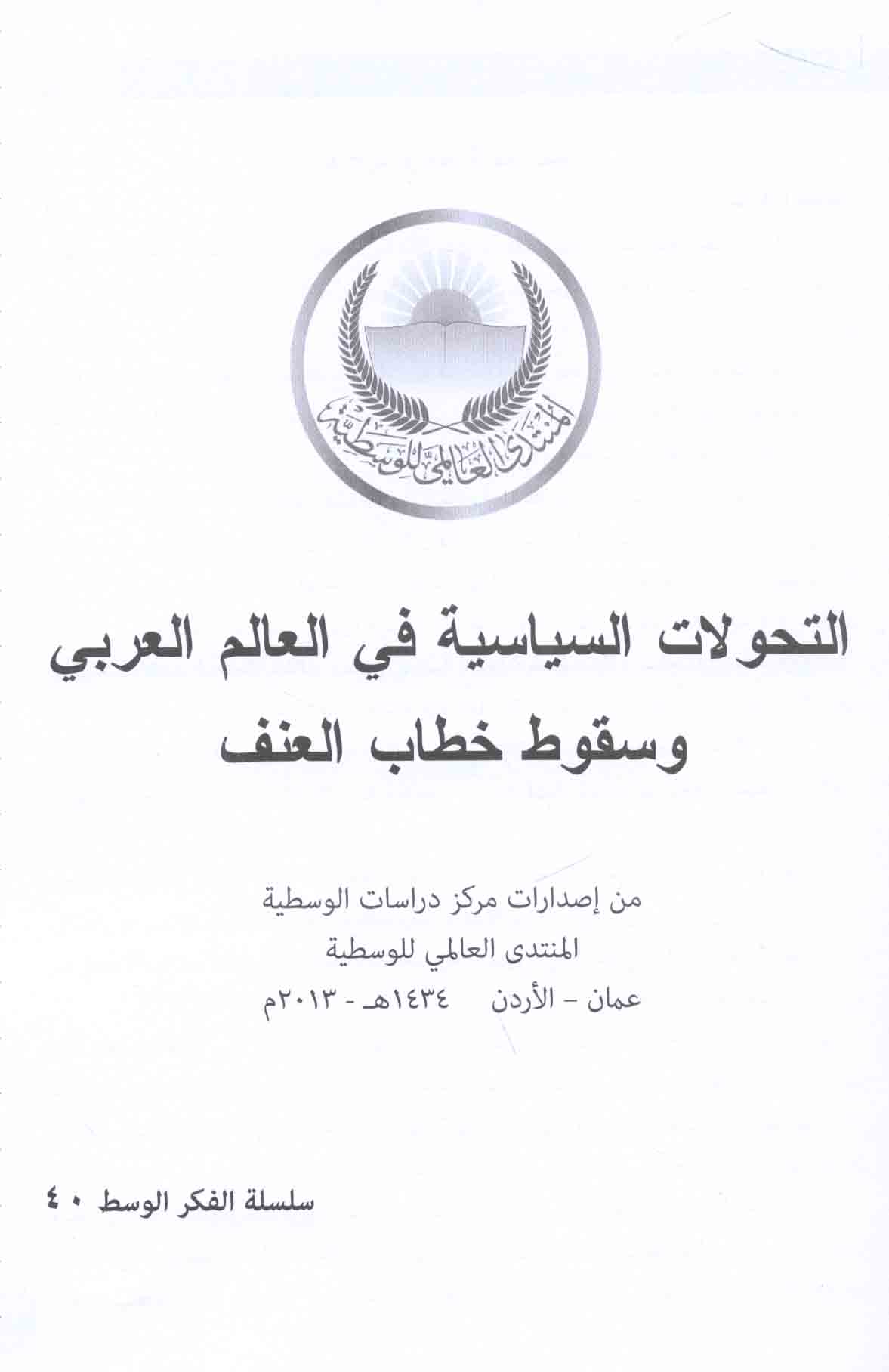 المنتدى العالمي للوسطية

التحولات السياسية في العالم العربي وسقوط خطاب العنف

من إصدارات مركز دراسات الوسطية
المنتدى العالمي للوسطية
عمان - الأردن ١٤٣٤هـ - ٢٠١٣م

سلسلة الفكر الوسط ٤٠